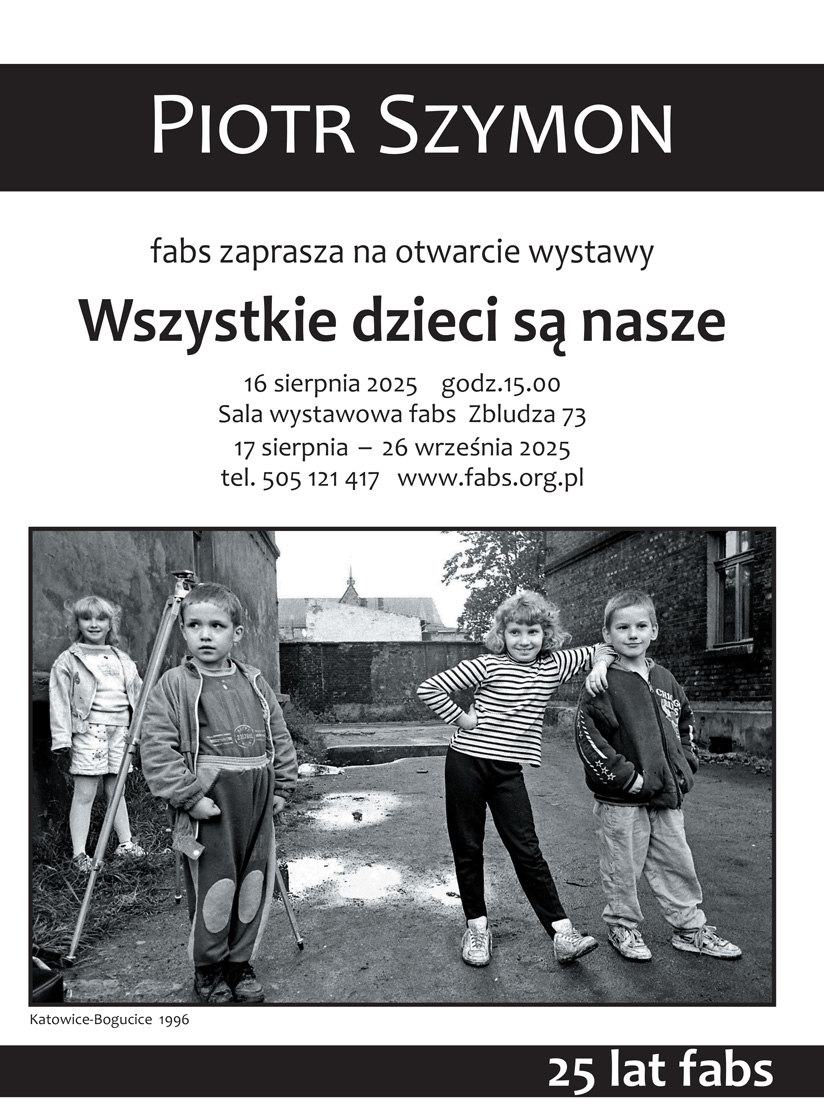 PIOTR SZYMON

fabs zaprasza na otwarcie wystawy

Wszystkie dzieci są nasze

16 sierpnia 2025 godz.15.00
Sala wystawowa fabs Zbludza 73
17 sierpnia – 26 września 2025
tel. 505 121 417 www.fabs.org.pl

Katowice-Bogucice 1996

25 lat fabs